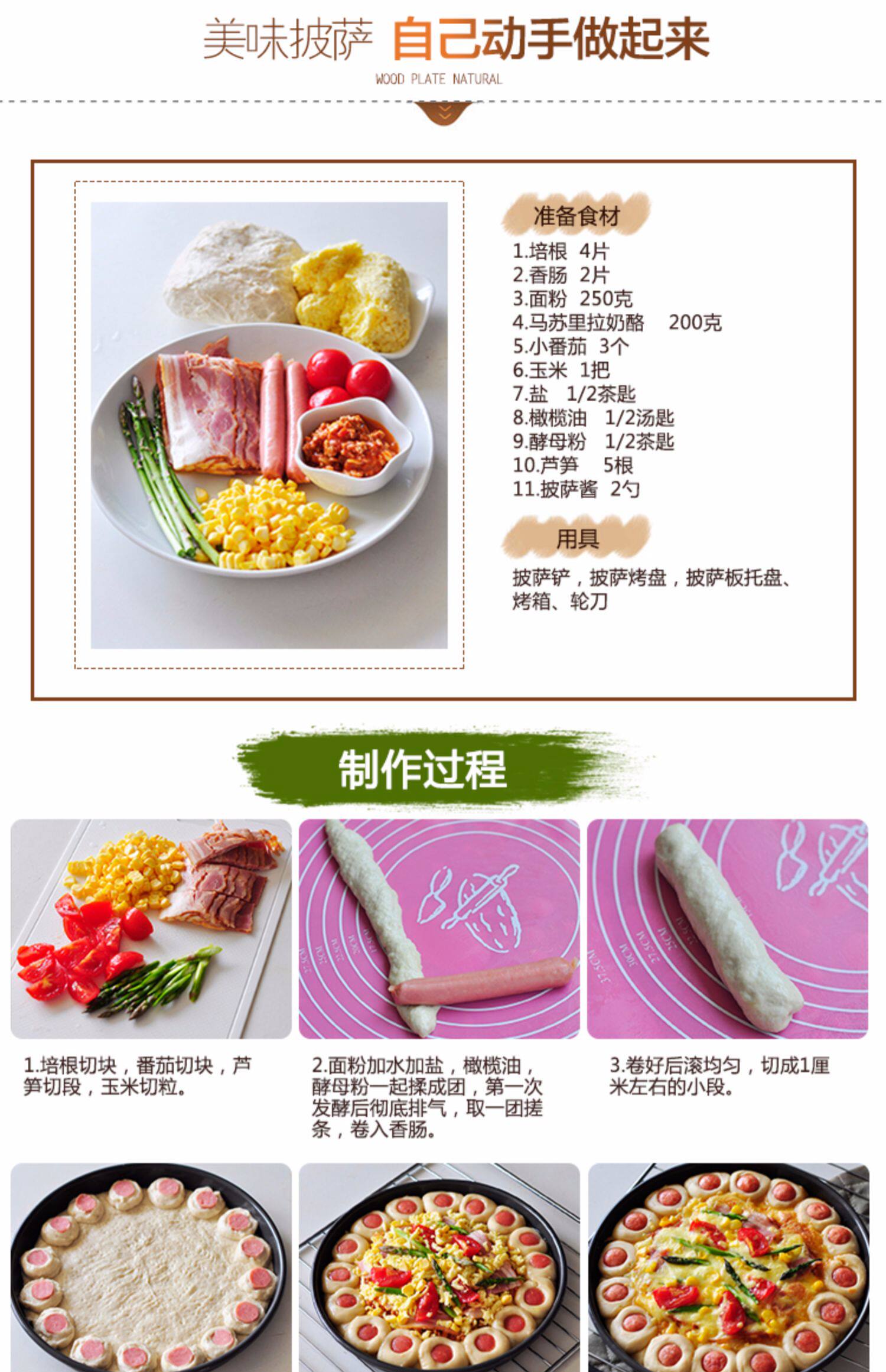 美味披萨 自己动手做起来

WOOD PLATE NATURAL

准备食材

1.培根 4片
2.香肠 2片
3.面粉 250克
4.马苏里拉奶酪 200克
5.小番茄 3个
6.玉米 1把
7.盐 1/2茶匙
8.橄榄油 1/2汤匙
9.酵母粉 1/2茶匙
10.芦笋 5根
11.披萨酱 2勺

用具

披萨铲，披萨烤盘，披萨板托盘、烤箱、轮刀

制作过程

1.培根切块，番茄切块，芦笋切段，玉米切粒。

2.面粉加水加盐，橄榄油，酵母粉一起揉成团，第一次发酵后彻底排气，取一团搓条，卷入香肠。

3.卷好后滚均匀，切成1厘米左右的小段。